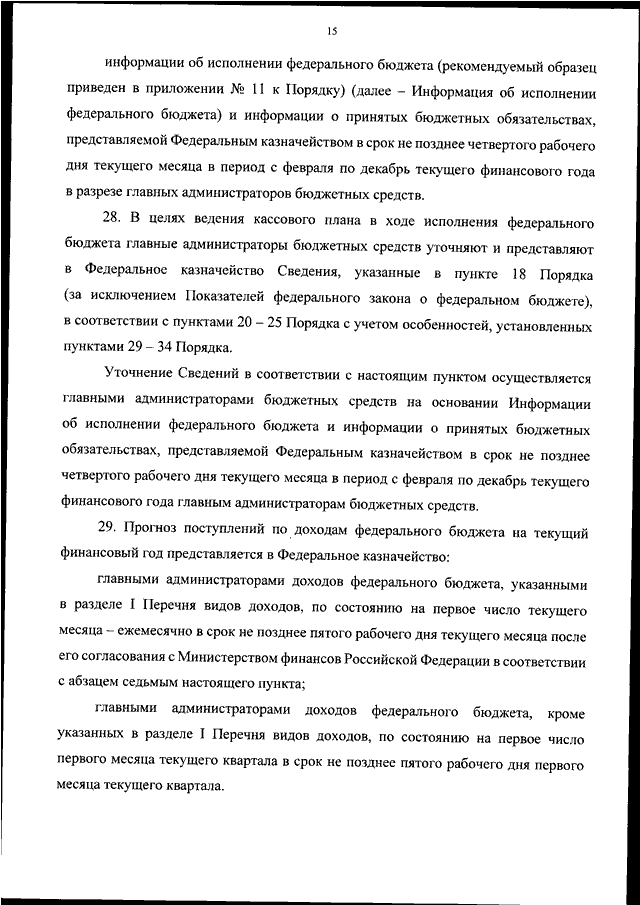 15

информации об исполнении федерального бюджета (рекомендуемый образец приведен в приложении № 11 к Порядку) (далее – Информация об исполнении федерального бюджета) и информации о принятых бюджетных обязательствах, представляемой Федеральным казначейством в срок не позднее четвертого рабочего дня текущего месяца в период с февраля по декабрь текущего финансового года в разрезе главных администраторов бюджетных средств.

28. В целях ведения кассового плана в ходе исполнения федерального бюджета главные администраторы бюджетных средств уточняют и представляют в Федеральное казначейство Сведения, указанные в пункте 18 Порядка (за исключением Показателей федерального закона о федеральном бюджете), в соответствии с пунктами 20 – 25 Порядка с учетом особенностей, установленных пунктами 29 – 34 Порядка.

Уточнение Сведений в соответствии с настоящим пунктом осуществляется главными администраторами бюджетных средств на основании Информации об исполнении федерального бюджета и информации о принятых бюджетных обязательствах, представляемой Федеральным казначейством в срок не позднее четвертого рабочего дня текущего месяца в период с февраля по декабрь текущего финансового года главным администраторам бюджетных средств.

29. Прогноз поступлений по доходам федерального бюджета на текущий финансовый год представляется в Федеральное казначейство:

главными администраторами доходов федерального бюджета, указанными в разделе I Перечня видов доходов, по состоянию на первое число текущего месяца – ежемесячно в срок не позднее пятого рабочего дня текущего месяца после его согласования с Министерством финансов Российской Федерации в соответствии с абзацем седьмым настоящего пункта;

главными администраторами доходов федерального бюджета, кроме указанных в разделе I Перечня видов доходов, по состоянию на первое число первого месяца текущего квартала в срок не позднее пятого рабочего дня первого месяца текущего квартала.